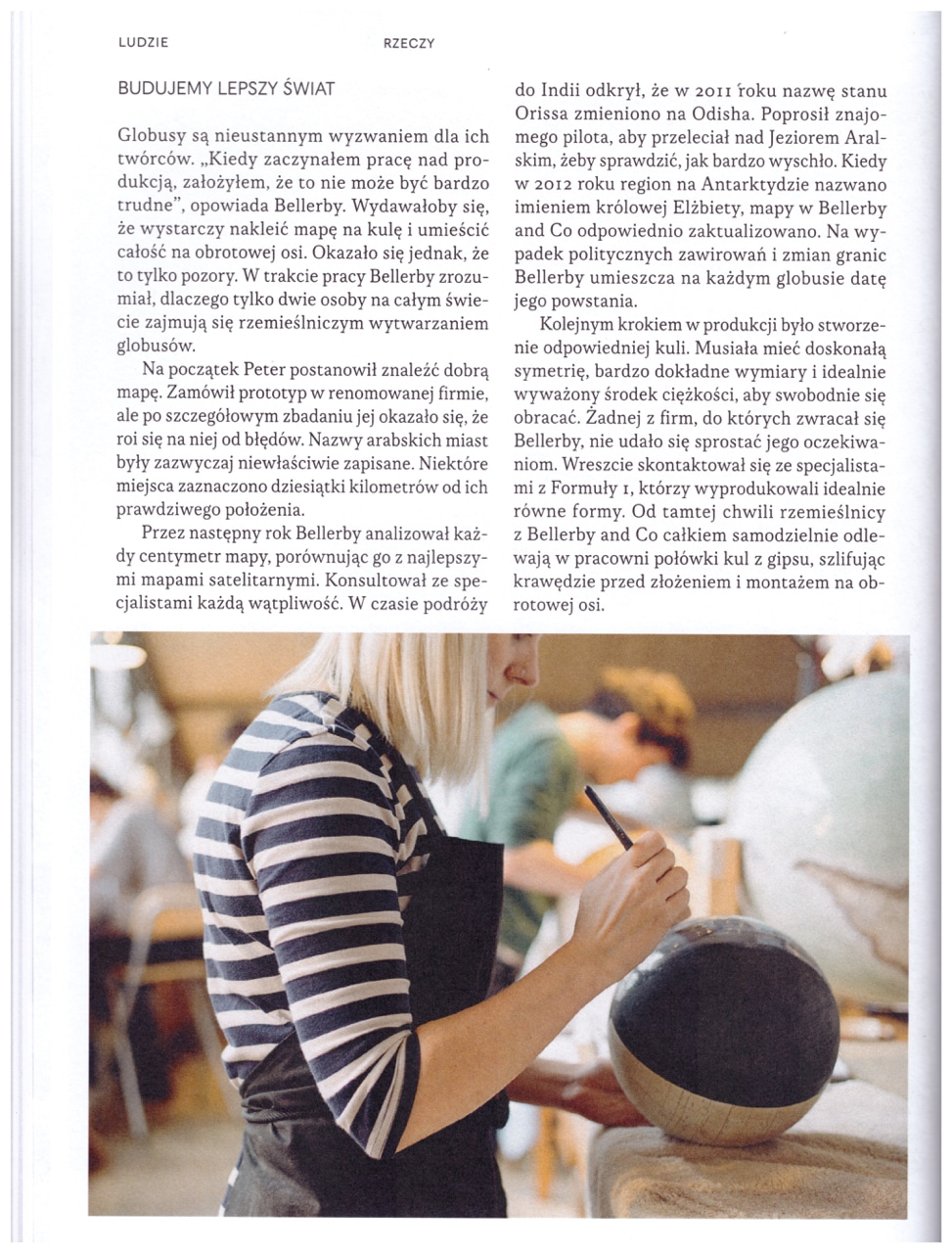 LUDZIE

RZECZY

BUDUJEMY LEPSZY ŚWIAT

Globusy są nieustannym wyzwaniem dla ich twórców. „Kiedy zaczynałem pracę nad produkcją, założyłem, że to nie może być bardzo trudne", opowiada Bellerby. Wydawałoby się, że wystarczy nakleić mapę na kulę i umieścić całość na obrotowej osi. Okazało się jednak, że to tylko pozory. W trakcie pracy Bellerby zrozumiał, dlaczego tylko dwie osoby na całym świecie zajmują się rzemieślniczym wytwarzaniem globusów.

Na początek Peter postanowił znaleźć dobrą mapę. Zamówił prototyp w renomowanej firmie, ale po szczegółowym zbadaniu jej okazało się, że roi się na niej od błędów. Nazwy arabskich miast były zazwyczaj niewłaściwie zapisane. Niektóre miejsca zaznaczono dziesiątki kilometrów od ich prawdziwego położenia.

Przez następny rok Bellerby analizował każdy centymetr mapy, porównując go z najlepszymi mapami satelitarnymi. Konsultował ze specjalistami każdą wątpliwość. W czasie podróży do Indii odkrył, że w 2011 roku nazwę stanu Orissa zmieniono na Odisha. Poprosił znajomego pilota, aby przeleciał nad Jeziorem Aralskim, żeby sprawdzić, jak bardzo wyschło. Kiedy w 2012 roku region na Antarktydzie nazwano imieniem królowej Elżbiety, mapy w Bellerby and Co odpowiednio zaktualizowano. Na wypadek politycznych zawirowań i zmian granic Bellerby umieszcza na każdym globusie datę jego powstania.

Kolejnym krokiem w produkcji było stworzenie odpowiedniej kuli. Musiała mieć doskonałą symetrię, bardzo dokładne wymiary i idealnie wyważony środek ciężkości, aby swobodnie się obracać. Żadnej z firm, do których zwracał się Bellerby, nie udało się sprostać jego oczekiwaniom. Wreszcie skontaktował się ze specjalistami z Formuły 1, którzy wyprodukowali idealnie równe formy. Od tamtej chwili rzemieślnicy z Bellerby and Co całkiem samodzielnie odlewają w pracowni połówki kul z gipsu, szlifując krawędzie przed złożeniem i montażem na obrotowej osi.